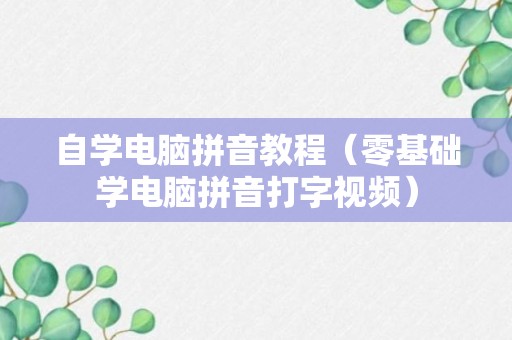 自学电脑拼音教程（零基础学电脑拼音打字视频）